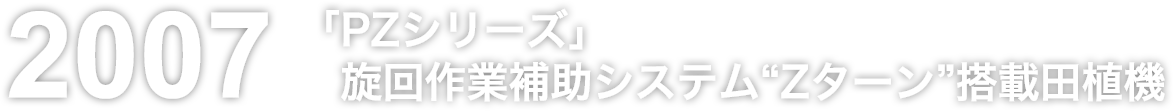 2007

「PZシリーズ」
旋回作業補助システム“Zターン”搭載田植機